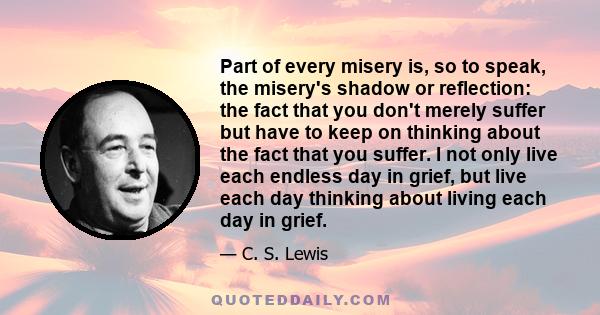 Part of every misery is, so to speak, the misery's shadow or reflection: the fact that you don't merely suffer but have to keep on thinking about the fact that you suffer. I not only live each endless day in grief, but live each day thinking about living each day in grief.

— C. S. Lewis

QUOTEDDAILY.COM